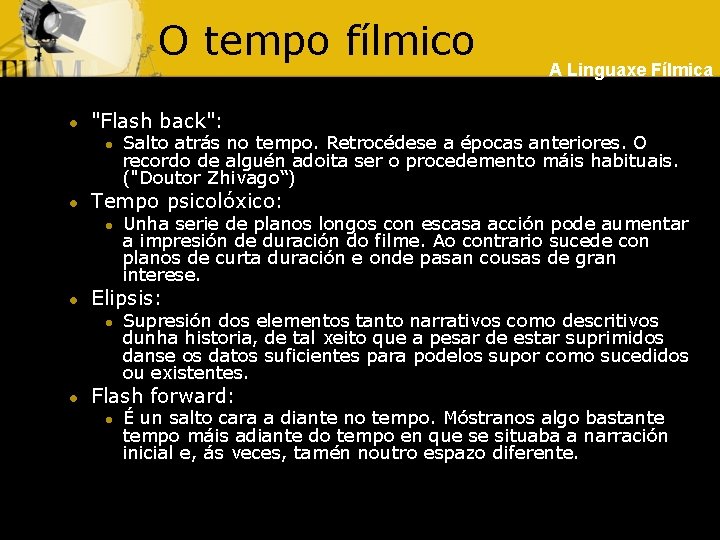 O tempo fílmico

A Linguaxe Fílmica

• "Flash back":
• Salto atrás no tempo. Retrocédese a épocas anteriores. O recordo de alguén adoita ser o procedemento máis habituais. ("Doutor Zhivago")
• Tempo psicolóxico:
• Unha serie de planos longos con escasa acción pode aumentar a impresión de duración do filme. Ao contrario sucede con planos de curta duración e onde pasan cousas de gran interese.
• Elipsis:
• Supresión dos elementos tanto narrativos como descritivos dunha historia, de tal xeito que a pesar de estar suprimidos danse os datos suficientes para podelos supor como sucedidos ou existentes.
• Flash forward:
• É un salto cara a diante no tempo. Móstranos algo bastante tempo máis adiante do tempo en que se situaba a narración inicial e, ás veces, tamén noutro espazo diferente.